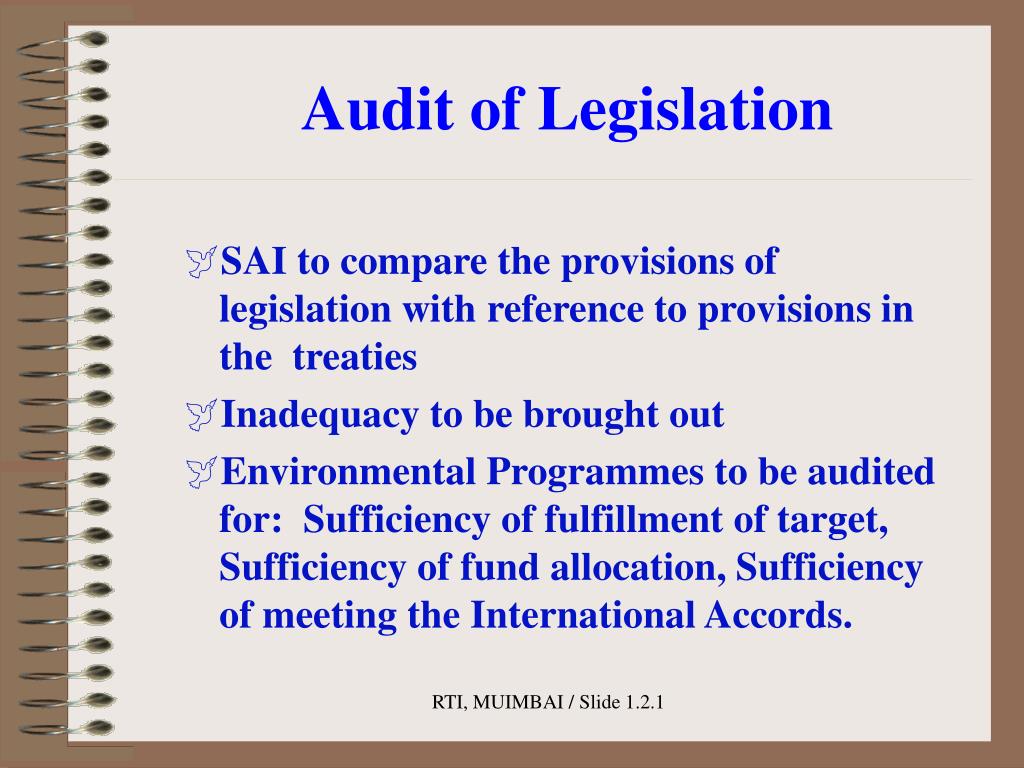 Audit of Legislation

SAI to compare the provisions of legislation with reference to provisions in the treaties

Inadequacy to be brought out

Environmental Programmes to be audited for: Sufficiency of fulfillment of target, Sufficiency of fund allocation, Sufficiency of meeting the International Accords.

RTI, MUIMBAI / Slide 1.2.1